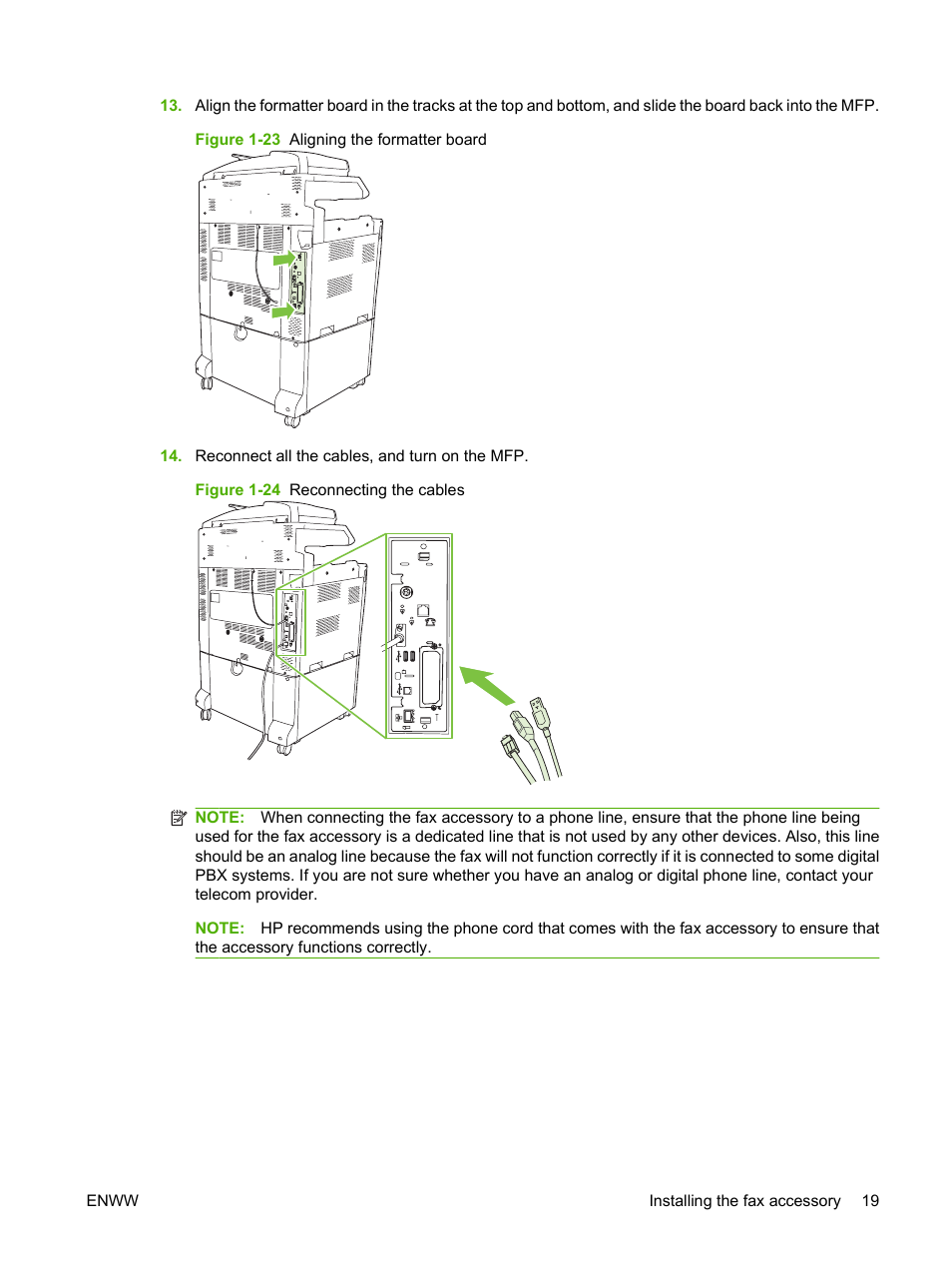 13. Align the formatter board in the tracks at the top and bottom, and slide the board back into the MFP.

Figure 1-23 Aligning the formatter board

14. Reconnect all the cables, and turn on the MFP.

Figure 1-24 Reconnecting the cables

NOTE: When connecting the fax accessory to a phone line, ensure that the phone line being used for the fax accessory is a dedicated line that is not used by any other devices. Also, this line should be an analog line because the fax will not function correctly if it is connected to some digital PBX systems. If you are not sure whether you have an analog or digital phone line, contact your telecom provider.

NOTE: HP recommends using the phone cord that comes with the fax accessory to ensure that the accessory functions correctly.

ENWW

Installing the fax accessory 19